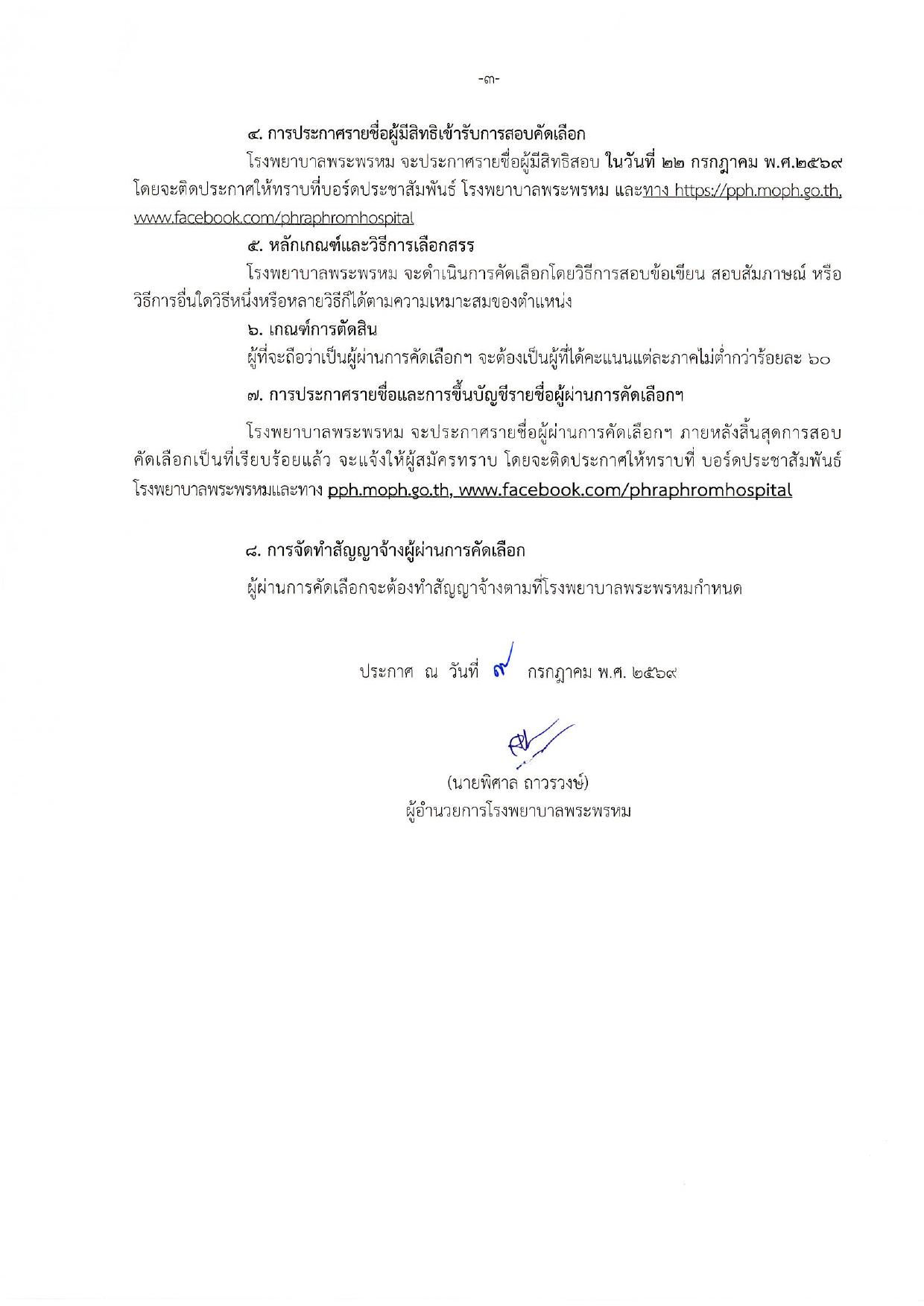 -๓-

๔. การประกาศรายชื่อผู้มีสิทธิเข้ารับการสอบคัดเลือก

โรงพยาบาลพระพรหม จะประกาศรายชื่อผู้มีสิทธิสอบ ในวันที่ ๒๒ กรกฎาคม พ.ศ.๒๕๖๙ โดยจะติดประกาศให้ทราบที่บอร์ดประชาสัมพันธ์ โรงพยาบาลพระพรหม และทาง https://pph.moph.go.th, www.facebook.com/phraphromhospital

๕. หลักเกณฑ์และวิธีการเลือกสรร

โรงพยาบาลพระพรหม จะดำเนินการคัดเลือกโดยวิธีการสอบข้อเขียน สอบสัมภาษณ์ หรือวิธีการอื่นใดวิธีหนึ่งหรือหลายวิธีก็ได้ตามความเหมาะสมของตำแหน่ง

๖. เกณฑ์การตัดสิน

ผู้ที่จะถือว่าเป็นผู้ผ่านการคัดเลือกฯ จะต้องเป็นผู้ที่ได้คะแนนแต่ละภาคไม่ต่ำกว่าร้อยละ ๖๐

๗. การประกาศรายชื่อและการขึ้นบัญชีรายชื่อผู้ผ่านการคัดเลือกฯ

โรงพยาบาลพระพรหม จะประกาศรายชื่อผู้ผ่านการคัดเลือกฯ ภายหลังสิ้นสุดการสอบคัดเลือกเป็นที่เรียบร้อยแล้ว จะแจ้งให้ผู้สมัครทราบ โดยจะติดประกาศให้ทราบที่ บอร์ดประชาสัมพันธ์ โรงพยาบาลพระพรหมและทาง pph.moph.go.th, www.facebook.com/phraphromhospital

๘. การจัดทำสัญญาจ้างผู้ผ่านการคัดเลือก

ผู้ผ่านการคัดเลือกจะต้องทำสัญญาจ้างตามที่โรงพยาบาลพระพรหมกำหนด

ประกาศ ณ วันที่ ๙ กรกฎาคม พ.ศ. ๒๕๖๙

(นายพิศาล ถาวรวงษ์)
ผู้อำนวยการโรงพยาบาลพระพรหม